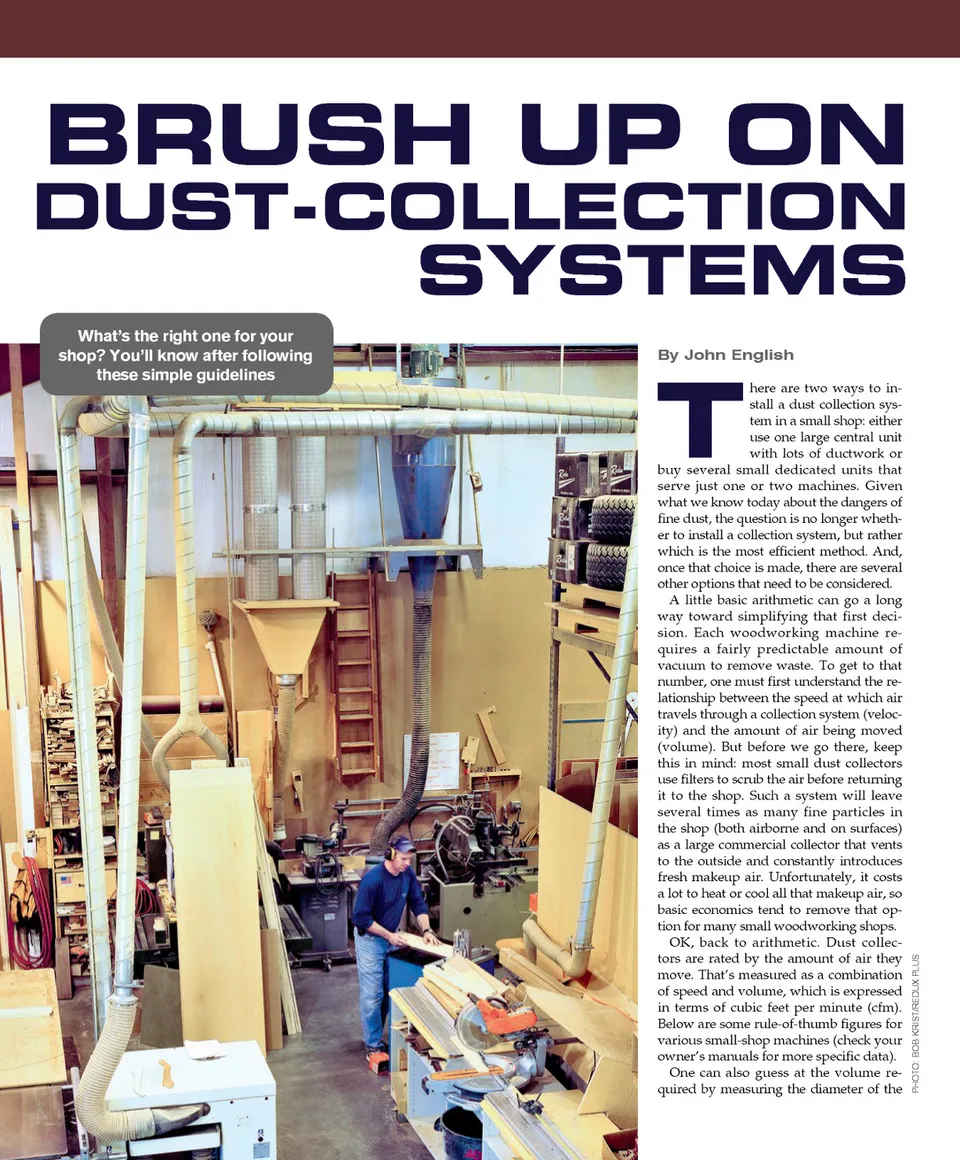 BRUSH UP ON DUST-COLLECTION SYSTEMS

What's the right one for your shop? You'll know after following these simple guidelines

By John English

There are two ways to install a dust collection system in a small shop: either use one large central unit with lots of ductwork or buy several small dedicated units that serve just one or two machines. Given what we know today about the dangers of fine dust, the question is no longer whether to install a collection system, but rather which is the most efficient method. And, once that choice is made, there are several other options that need to be considered.

A little basic arithmetic can go a long way toward simplifying that first decision. Each woodworking machine requires a fairly predictable amount of vacuum to remove waste. To get to that number, one must first understand the relationship between the speed at which air travels through a collection system (velocity) and the amount of air being moved (volume). But before we go there, keep this in mind: most small dust collectors use filters to scrub the air before returning it to the shop. Such a system will leave several times as many fine particles in the shop (both airborne and on surfaces) as a large commercial collector that vents to the outside and constantly introduces fresh makeup air. Unfortunately, it costs a lot to heat or cool all that makeup air, so basic economics tend to remove that option for many small woodworking shops.

OK, back to arithmetic. Dust collectors are rated by the amount of air they move. That's measured as a combination of speed and volume, which is expressed in terms of cubic feet per minute (cfm). Below are some rule-of-thumb figures for various small-shop machines (check your owner's manuals for more specific data).

One can also guess at the volume required by measuring the diameter of the

PHOTO: BOB KRIST/REDUX PLUS